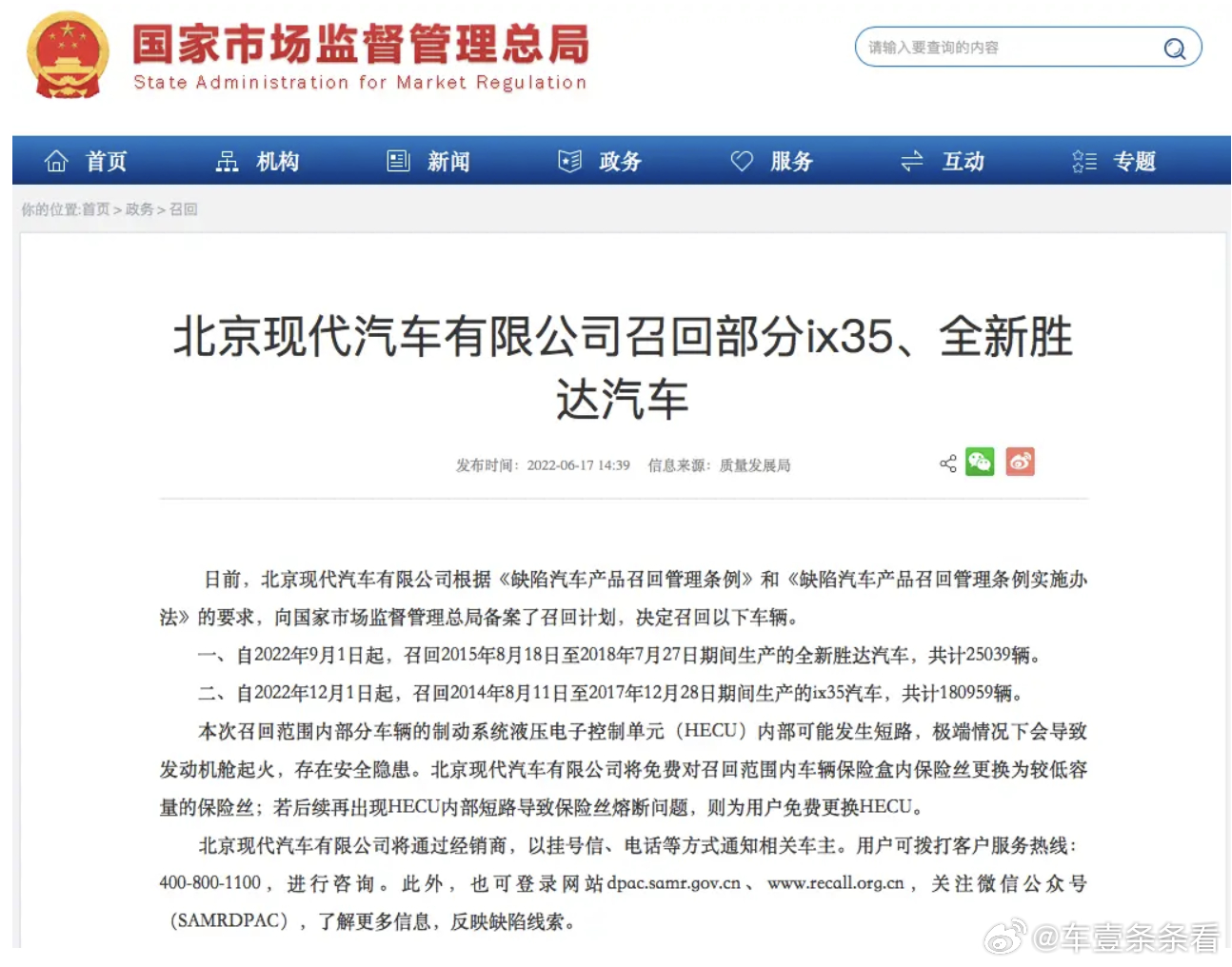 国家市场监督管理总局
State Administration for Market Regulation

请输入要查询的内容

首页 机构 新闻 政务 服务 互动 专题

你的位置:首页 > 政务 > 召回

北京现代汽车有限公司召回部分ix35、全新胜达汽车

发布时间：2022-06-17 14:39 信息来源：质量发展局

日前，北京现代汽车有限公司根据《缺陷汽车产品召回管理条例》和《缺陷汽车产品召回管理条例实施办法》的要求，向国家市场监督管理总局备案了召回计划，决定召回以下车辆。

一、自2022年9月1日起，召回2015年8月18日至2018年7月27日期间生产的全新胜达汽车，共计25039辆。

二、自2022年12月1日起，召回2014年8月11日至2017年12月28日期间生产的ix35汽车，共计180959辆。

本次召回范围内部分车辆的制动系统液压电子控制单元（HECU）内部可能发生短路，极端情况下会导致发动机舱起火，存在安全隐患。北京现代汽车有限公司将免费对召回范围内车辆保险盒内保险丝更换为较低容量的保险丝；若后续再出现HECU内部短路导致保险丝熔断问题，则为用户免费更换HECU。

北京现代汽车有限公司将通过经销商，以挂号信、电话等方式通知相关车主。用户可拨打客户服务热线：400-800-1100，进行咨询。此外，也可登录网站dpac.samr.gov.cn、www.recall.org.cn，关注微信公众号（SAMRDPAC），了解更多信息，反映缺陷线索。

@车壹条条看